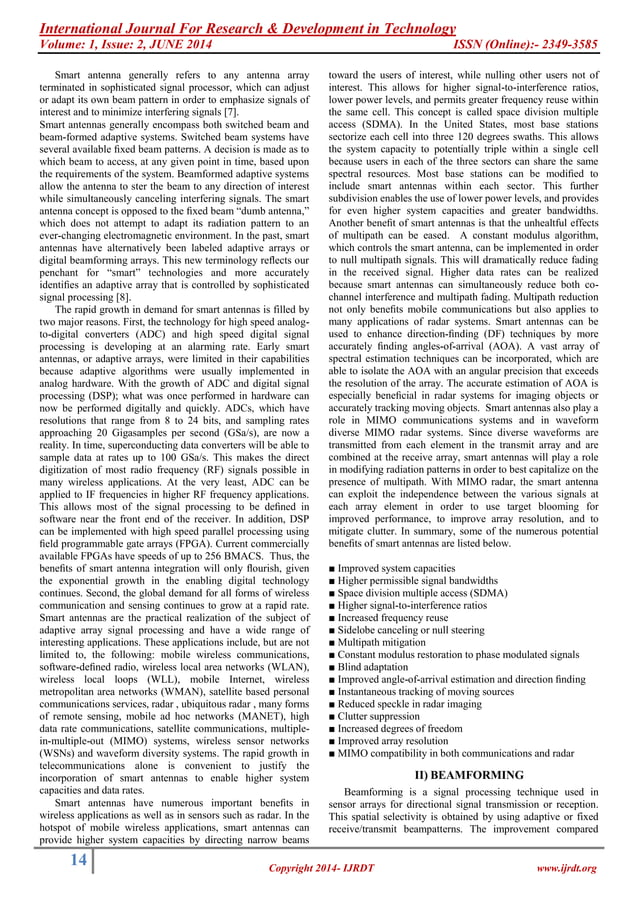 International Journal For Research & Development in Technology
Volume: 1, Issue: 2, JUNE 2014 ISSN (Online):- 2349-3585

Smart antenna generally refers to any antenna array terminated in sophisticated signal processor, which can adjust or adapt its own beam pattern in order to emphasize signals of interest and to minimize interfering signals [7].
Smart antennas generally encompass both switched beam and beam-formed adaptive systems. Switched beam systems have several available fixed beam patterns. A decision is made as to which beam to access, at any given point in time, based upon the requirements of the system. Beamformed adaptive systems allow the antenna to ster the beam to any direction of interest while simultaneously canceling interfering signals. The smart antenna concept is opposed to the fixed beam "dumb antenna," which does not attempt to adapt its radiation pattern to an ever-changing electromagnetic environment. In the past, smart antennas have alternatively been labeled adaptive arrays or digital beamforming arrays. This new terminology reflects our penchant for "smart" technologies and more accurately identifies an adaptive array that is controlled by sophisticated signal processing [8].
The rapid growth in demand for smart antennas is filled by two major reasons. First, the technology for high speed analog-to-digital converters (ADC) and high speed digital signal processing is developing at an alarming rate. Early smart antennas, or adaptive arrays, were limited in their capabilities because adaptive algorithms were usually implemented in analog hardware. With the growth of ADC and digital signal processing (DSP); what was once performed in hardware can now be performed digitally and quickly. ADCs, which have resolutions that range from 8 to 24 bits, and sampling rates approaching 20 Gigasamples per second (GSa/s), are now a reality. In time, superconducting data converters will be able to sample data at rates up to 100 GSa/s. This makes the direct digitization of most radio frequency (RF) signals possible in many wireless applications. At the very least, ADC can be applied to IF frequencies in higher RF frequency applications. This allows most of the signal processing to be defined in software near the front end of the receiver. In addition, DSP can be implemented with high speed parallel processing using field programmable gate arrays (FPGA). Current commercially available FPGAs have speeds of up to 256 BMACS. Thus, the benefits of smart antenna integration will only flourish, given the exponential growth in the enabling digital technology continues. Second, the global demand for all forms of wireless communication and sensing continues to grow at a rapid rate. Smart antennas are the practical realization of the subject of adaptive array signal processing and have a wide range of interesting applications. These applications include, but are not limited to, the following: mobile wireless communications, software-defined radio, wireless local area networks (WLAN), wireless local loops (WLL), mobile Internet, wireless metropolitan area networks (WMAN), satellite based personal communications services, radar , ubiquitous radar , many forms of remote sensing, mobile ad hoc networks (MANET), high data rate communications, satellite communications, multiple-in-multiple-out (MIMO) systems, wireless sensor networks (WSNs) and waveform diversity systems. The rapid growth in telecommunications alone is convenient to justify the incorporation of smart antennas to enable higher system capacities and data rates.
Smart antennas have numerous important benefits in wireless applications as well as in sensors such as radar. In the hotspot of mobile wireless applications, smart antennas can provide higher system capacities by directing narrow beams toward the users of interest, while nulling other users not of interest. This allows for higher signal-to-interference ratios, lower power levels, and permits greater frequency reuse within the same cell. This concept is called space division multiple access (SDMA). In the United States, most base stations sectorize each cell into three 120 degrees swaths. This allows the system capacity to potentially triple within a single cell because users in each of the three sectors can share the same spectral resources. Most base stations can be modified to include smart antennas within each sector. This further subdivision enables the use of lower power levels, and provides for even higher system capacities and greater bandwidths. Another benefit of smart antennas is that the unhealtful effects of multipath can be eased. A constant modulus algorithm, which controls the smart antenna, can be implemented in order to null multipath signals. This will dramatically reduce fading in the received signal. Higher data rates can be realized because smart antennas can simultaneously reduce both co-channel interference and multipath fading. Multipath reduction not only benefits mobile communications but also applies to many applications of radar systems. Smart antennas can be used to enhance direction-finding (DF) techniques by more accurately finding angles-of-arrival (AOA). A vast array of spectral estimation techniques can be incorporated, which are able to isolate the AOA with an angular precision that exceeds the resolution of the array. The accurate estimation of AOA is especially beneficial in radar systems for imaging objects or accurately tracking moving objects. Smart antennas also play a role in MIMO communications systems and in waveform diverse MIMO radar systems. Since diverse waveforms are transmitted from each element in the transmit array and are combined at the receive array, smart antennas will play a role in modifying radiation patterns in order to best capitalize on the presence of multipath. With MIMO radar, the smart antenna can exploit the independence between the various signals at each array element in order to use target blooming for improved performance, to improve array resolution, and to mitigate clutter. In summary, some of the numerous potential benefits of smart antennas are listed below.

■ Improved system capacities
■ Higher permissible signal bandwidths
■ Space division multiple access (SDMA)
■ Higher signal-to-interference ratios
■ Increased frequency reuse
■ Sidelobe canceling or null steering
■ Multipath mitigation
■ Constant modulus restoration to phase modulated signals
■ Blind adaptation
■ Improved angle-of-arrival estimation and direction finding
■ Instantaneous tracking of moving sources
■ Reduced speckle in radar imaging
■ Clutter suppression
■ Increased degrees of freedom
■ Improved array resolution
■ MIMO compatibility in both communications and radar

II) BEAMFORMING

Beamforming is a signal processing technique used in sensor arrays for directional signal transmission or reception. This spatial selectivity is obtained by using adaptive or fixed receive/transmit beampatterns. The improvement compared

14 Copyright 2014- IJRDT www.ijrdt.org